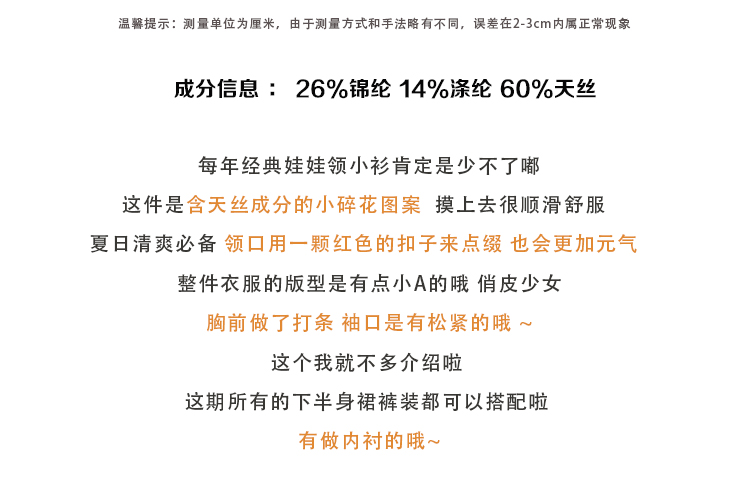 温馨提示：测量单位为厘米，由于测量方式和手法略有不同，误差在2-3cm内属正常现象

成分信息： 26%锦纶 14%涤纶 60%天丝

每年经典娃娃领小衫肯定是少不了嘟

这件是含天丝成分的小碎花图案 摸上去很顺滑舒服

夏日清爽必备 领口用一颗红色的扣子来点缀 也会更加元气

整件衣服的版型是有点小A的哦 俏皮少女

胸前做了打条 袖口是有松紧的哦 ~

这个我就不多介绍啦

这期所有的下半身裙裤装都可以搭配啦

有做内衬的哦~